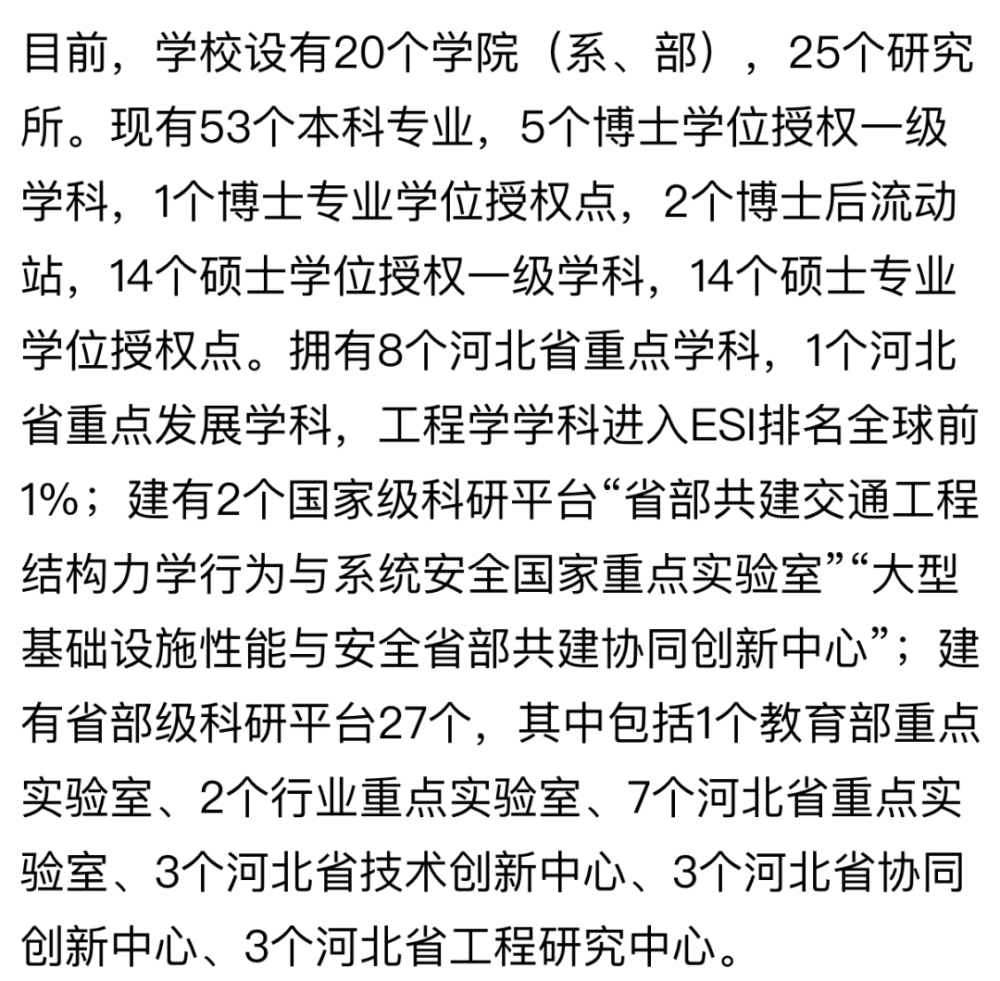 目前，学校设有20个学院（系、部），25个研究所。现有53个本科专业，5个博士学位授权一级学科，1个博士专业学位授权点，2个博士后流动站，14个硕士学位授权一级学科，14个硕士专业学位授权点。拥有8个河北省重点学科，1个河北省重点发展学科，工程学学科进入ESI排名全球前1%；建有2个国家级科研平台“省部共建交通工程结构力学行为与系统安全国家重点实验室”“大型基础设施性能与安全省部共建协同创新中心”；建有省部级科研平台27个，其中包括1个教育部重点实验室、2个行业重点实验室、7个河北省重点实验室、3个河北省技术创新中心、3个河北省协同创新中心、3个河北省工程研究中心。